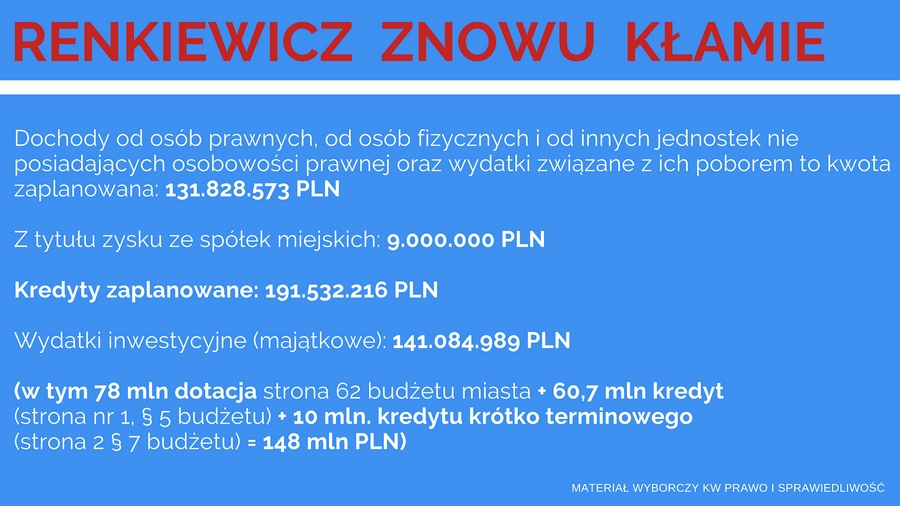 RENKIEWICZ ZNOWU KŁAMIE

Dochody od osób prawnych, od osób fizycznych i od innych jednostek nie posiadających osobowości prawnej oraz wydatki związane z ich poborem to kwota zaplanowana: 131.828.573 PLN

Z tytułu zysku ze spółek miejskich: 9.000.000 PLN

Kredyty zaplanowane: 191.532.216 PLN

Wydatki inwestycyjne (majątkowe): 141.084.989 PLN

(w tym 78 mln dotacja strona 62 budżetu miasta + 60,7 mln kredyt (strona nr 1, § 5 budżetu) + 10 mln. kredytu krótko terminowego (strona 2 § 7 budżetu) = 148 mln PLN)

MATERIAŁ WYBORCZY KW PRAWO I SPRAWIEDLIWOŚĆ